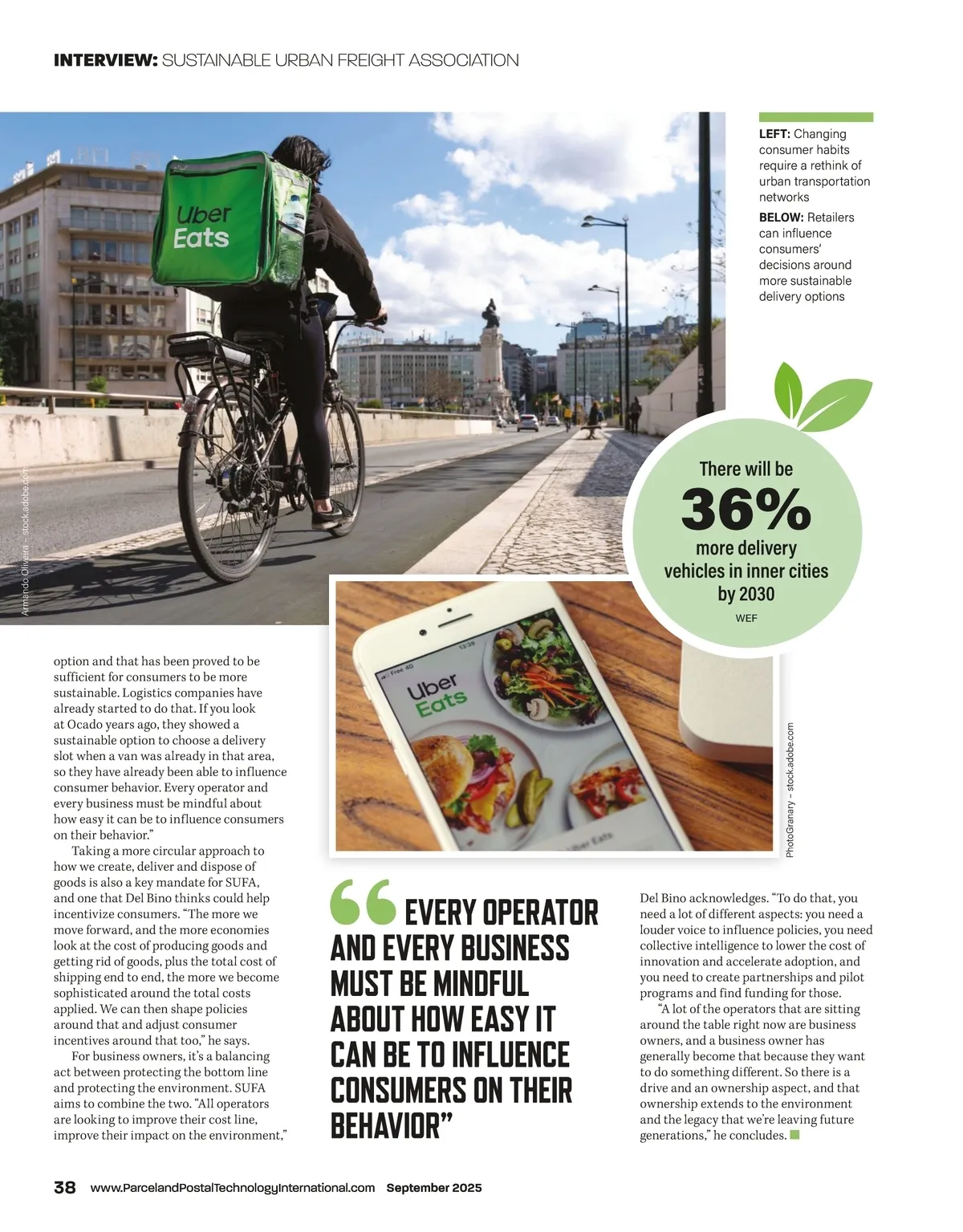 INTERVIEW: SUSTAINABLE URBAN FREIGHT ASSOCIATION

Uber Eats

Armando Oliveira – stock.adobe.com

LEFT: Changing consumer habits require a rethink of urban transportation networks

BELOW: Retailers can influence consumers' decisions around more sustainable delivery options

There will be 36% more delivery vehicles in inner cities by 2030

WEF

Free 4G 13:38

Uber Eats

Uber Eats

PhotoGranary – stock.adobe.com

option and that has been proved to be sufficient for consumers to be more sustainable. Logistics companies have already started to do that. If you look at Ocado years ago, they showed a sustainable option to choose a delivery slot when a van was already in that area, so they have already been able to influence consumer behavior. Every operator and every business must be mindful about how easy it can be to influence consumers on their behavior."

Taking a more circular approach to how we create, deliver and dispose of goods is also a key mandate for SUFA, and one that Del Bino thinks could help incentivize consumers. "The more we move forward, and the more economies look at the cost of producing goods and getting rid of goods, plus the total cost of shipping end to end, the more we become sophisticated around the total costs applied. We can then shape policies around that and adjust consumer incentives around that too," he says.

For business owners, it's a balancing act between protecting the bottom line and protecting the environment. SUFA aims to combine the two. "All operators are looking to improve their cost line, improve their impact on the environment,"

"EVERY OPERATOR AND EVERY BUSINESS MUST BE MINDFUL ABOUT HOW EASY IT CAN BE TO INFLUENCE CONSUMERS ON THEIR BEHAVIOR"

Del Bino acknowledges. "To do that, you need a lot of different aspects: you need a louder voice to influence policies, you need collective intelligence to lower the cost of innovation and accelerate adoption, and you need to create partnerships and pilot programs and find funding for those.

"A lot of the operators that are sitting around the table right now are business owners, and a business owner has generally become that because they want to do something different. So there is a drive and an ownership aspect, and that ownership extends to the environment and the legacy that we're leaving future generations," he concludes.

38 www.ParcelandPostalTechnologyInternational.com September 2025